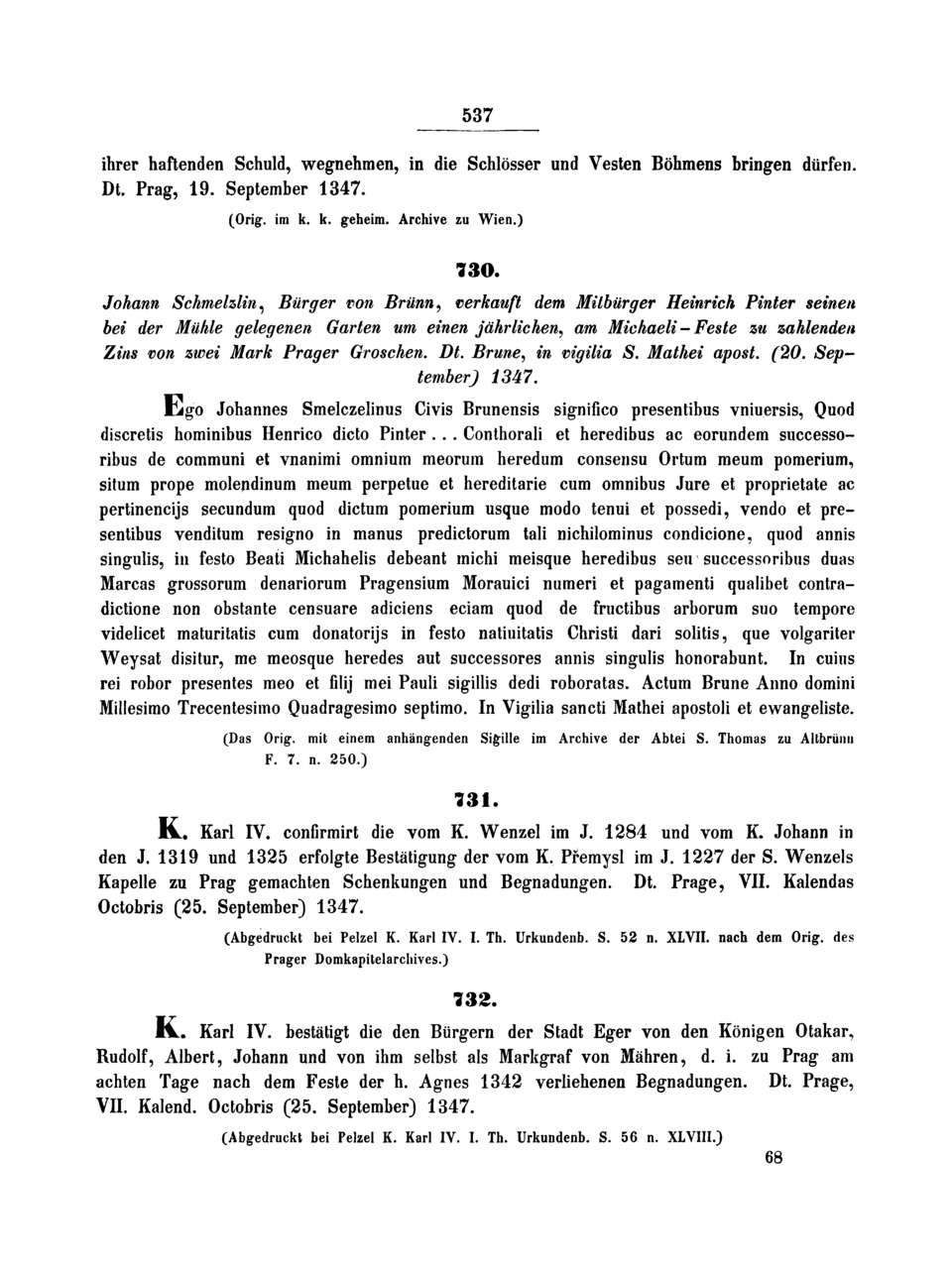 537

ihrer haftenden Schuld, wegnehmen, in die Schlösser und Vesten Böhmens bringen dürfen. Dt. Prag, 19. September 1347.

(Orig. im k. k. geheim. Archive zu Wien.)

730.

Johann Schmelzlin, Bürger von Brünn, verkauft dem Mitbürger Heinrich Pinter seinen bei der Mühle gelegenen Garten um einen jährlichen, am Michaeli-Feste zu zahlenden Zins von zwei Mark Prager Groschen. Dt. Brune, in vigilia S. Mathei apost. (20. September) 1347.

Ego Johannes Smelczelinus Civis Brunensis significo presentibus vniuersis, Quod discretis hominibus Henrico dicto Pinter... Conthorali et heredibus ac eorundem successoribus de communi et vnanimi omnium meorum heredum consensu Ortum meum pomerium, situm prope molendinum meum perpetue et hereditarie cum omnibus Jure et proprietate ac pertinencijs secundum quod dictum pomerium usque modo tenui et possedi, vendo et presentibus venditum resigno in manus predictorum tali nichilominus condicione, quod annis singulis, in festo Beati Michahelis debeant michi meisque heredibus seu successoribus duas Marcas grossorum denariorum Pragensium Morauici numeri et pagamenti qualibet contradictione non obstante censuare adiciens eciam quod de fructibus arborum suo tempore videlicet maturitatis cum donatorijs in festo natiuitatis Christi dari solitis, que volgariter Weysat disitur, me meosque heredes aut successores annis singulis honorabunt. In cuius rei robor presentes meo et filij mei Pauli sigillis dedi roboratas. Actum Brune Anno domini Millesimo Trecentesimo Quadragesimo septimo. In Vigilia sancti Mathei apostoli et ewangeliste.

(Das Orig. mit einem anhängenden Sigille im Archive der Abtei S. Thomas zu Altbrünn F. 7. n. 250.)

731.

K. Karl IV. confirmirt die vom K. Wenzel im J. 1284 und vom K. Johann in den J. 1319 und 1325 erfolgte Bestätigung der vom K. Přemysl im J. 1227 der S. Wenzels Kapelle zu Prag gemachten Schenkungen und Begnadungen. Dt. Prage, VII. Kalendas Octobris (25. September) 1347.

(Abgedruckt bei Pelzel K. Karl IV. I. Th. Urkundenb. S. 52 n. XLVII. nach dem Orig. des Prager Domkapitelarchives.)

732.

K. Karl IV. bestätigt die den Bürgern der Stadt Eger von den Königen Otakar, Rudolf, Albert, Johann und von ihm selbst als Markgraf von Mähren, d. i. zu Prag am achten Tage nach dem Feste der h. Agnes 1342 verliehenen Begnadungen. Dt. Prage, VII. Kalend. Octobris (25. September) 1347.

(Abgedruckt bei Pelzel K. Karl IV. I. Th. Urkundenb. S. 56 n. XLVIII.)

68